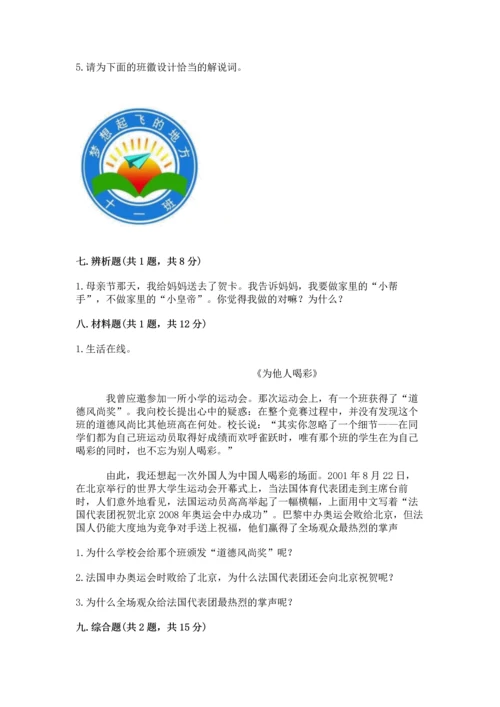 5. 请为下面的班徽设计恰当的解说词。

梦想起飞的地方

十一班

七. 辨析题（共 1 题，共 8 分）

1. 母亲节那天，我给妈妈送去了贺卡。我告诉妈妈，我要做家里的“小帮手”，不做家里的“小皇帝”。你觉得我做的对嘛？为什么？

八. 材料题（共 1 题，共 12 分）

1. 生活在线。

《为他人喝彩》

我曾应邀参加一所小学的运动会。那次运动会上，有一个班获得了“道德风尚奖”。我向校长提出心中的疑惑：在整个竞赛过程中，并没有发现这个班的道德风尚比其他班高在何处。校长说：“其实你忽略了一个细节——在同学们都为自己班运动员取得好成绩而欢呼雀跃时，唯有那个班的学生在为自己喝彩的同时，也不忘为别人喝彩。”

由此，我还想起一次外国人为中国人喝彩的场面。2001 年 8 月 22 日，在北京举行的世界大学生运动会开幕式上，当法国体育代表团走到主席台前时，人们意外地看见，法国运动员高高举起了一幅横幅，上面用中文写着“法国代表团祝贺北京 2008 年奥运会申办成功”。巴黎申办奥运会败给北京，但法国人仍能大度地为竞争对手送上祝福，他们赢得了全场观众最热烈的掌声

1. 为什么学校会给那个班颁发“道德风尚奖”呢？

2. 法国申办奥运会时败给了北京，为什么法国代表团还会向北京祝贺呢？

3. 为什么全场观众给法国代表团最热烈的掌声呢？

九. 综合题（共 2 题，共 15 分）